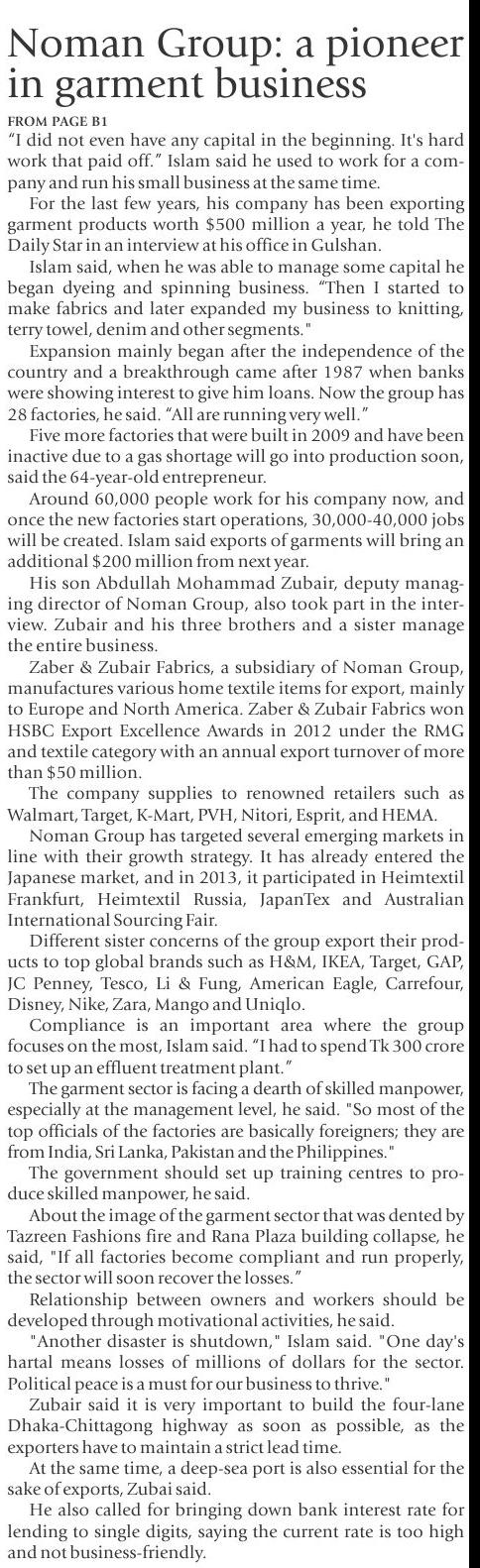 Noman Group: a pioneer in garment business

FROM PAGE B1

"I did not even have any capital in the beginning. It's hard work that paid off." Islam said he used to work for a company and run his small business at the same time.

For the last few years, his company has been exporting garment products worth $500 million a year, he told The Daily Star in an interview at his office in Gulshan.

Islam said, when he was able to manage some capital he began dyeing and spinning business. "Then I started to make fabrics and later expanded my business to knitting, terry towel, denim and other segments."

Expansion mainly began after the independence of the country and a breakthrough came after 1987 when banks were showing interest to give him loans. Now the group has 28 factories, he said. "All are running very well."

Five more factories that were built in 2009 and have been inactive due to a gas shortage will go into production soon, said the 64-year-old entrepreneur.

Around 60,000 people work for his company now, and once the new factories start operations, 30,000-40,000 jobs will be created. Islam said exports of garments will bring an additional $200 million from next year.

His son Abdullah Mohammad Zubair, deputy managing director of Noman Group, also took part in the interview. Zubair and his three brothers and a sister manage the entire business.

Zaber & Zubair Fabrics, a subsidiary of Noman Group, manufactures various home textile items for export, mainly to Europe and North America. Zaber & Zubair Fabrics won HSBC Export Excellence Awards in 2012 under the RMG and textile category with an annual export turnover of more than $50 million.

The company supplies to renowned retailers such as Walmart, Target, K-Mart, PVH, Nitori, Esprit, and HEMA.

Noman Group has targeted several emerging markets in line with their growth strategy. It has already entered the Japanese market, and in 2013, it participated in Heimtextil Frankfurt, Heimtextil Russia, JapanTex and Australian International Sourcing Fair.

Different sister concerns of the group export their products to top global brands such as H&M, IKEA, Target, GAP, JC Penney, Tesco, Li & Fung, American Eagle, Carrefour, Disney, Nike, Zara, Mango and Uniqlo.

Compliance is an important area where the group focuses on the most, Islam said. "I had to spend Tk 300 crore to set up an effluent treatment plant."

The garment sector is facing a dearth of skilled manpower, especially at the management level, he said. "So most of the top officials of the factories are basically foreigners; they are from India, Sri Lanka, Pakistan and the Philippines."

The government should set up training centres to produce skilled manpower, he said.

About the image of the garment sector that was dented by Tazreen Fashions fire and Rana Plaza building collapse, he said, "If all factories become compliant and run properly, the sector will soon recover the losses."

Relationship between owners and workers should be developed through motivational activities, he said.

"Another disaster is shutdown," Islam said. "One day's hartal means losses of millions of dollars for the sector. Political peace is a must for our business to thrive."

Zubair said it is very important to build the four-lane Dhaka-Chittagong highway as soon as possible, as the exporters have to maintain a strict lead time.

At the same time, a deep-sea port is also essential for the sake of exports, Zubai said.

He also called for bringing down bank interest rate for lending to single digits, saying the current rate is too high and not business-friendly.